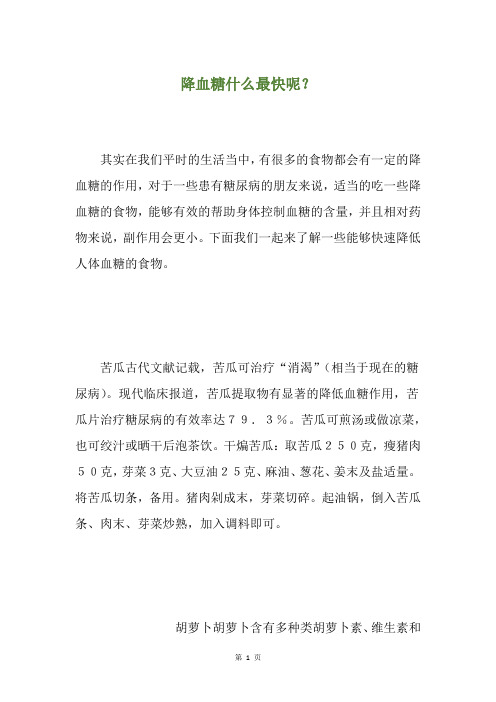 降血糖什么最快呢？

其实在我们平时的生活当中，有很多的食物都会有一定的降血糖的作用，对于一些患有糖尿病的朋友来说，适当的吃一些降血糖的食物，能够有效的帮助身体控制血糖的含量，并且相对药物来说，副作用会更小。下面我们一起来了解一些能够快速降低人体血糖的食物。

苦瓜古代文献记载，苦瓜可治疗“消渴”（相当于现在的糖尿病）。现代临床报道，苦瓜提取物有显著的降低血糖作用，苦瓜片治疗糖尿病的有效率达７９．３％。苦瓜可煎汤或做凉菜，也可绞汁或晒干后泡茶饮。干煸苦瓜：取苦瓜２５０克，瘦猪肉５０克，芽菜３克、大豆油２５克、麻油、葱花、姜末及盐适量。将苦瓜切条，备用。猪肉剁成末，芽菜切碎。起油锅，倒入苦瓜条、肉末、芽菜炒熟，加入调料即可。

胡萝卜胡萝卜含有多种类胡萝卜素、维生素和

第 1 页